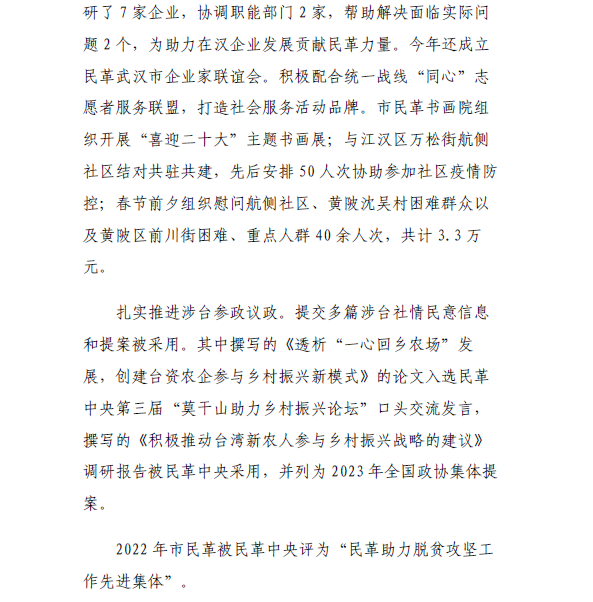 研了 7 家企业，协调职能部门 2 家，帮助解决面临实际问题 2 个，为助力在汉企业发展贡献民革力量。今年还成立民革武汉市企业家联谊会。积极配合统一战线“同心”志愿者服务联盟，打造社会服务活动品牌。市民革书画院组织开展“喜迎二十大”主题书画展；与江汉区万松街航侧社区结对共驻共建，先后安排 50 人次协助参加社区疫情防控；春节前夕组织慰问航侧社区、黄陂沈吴村困难群众以及黄陂区前川街困难、重点人群 40 余人次，共计 3.3 万元。

扎实推进涉台参政议政。提交多篇涉台社情民意信息和提案被采用。其中撰写的《透析“一心回乡农场”发展，创建台资农企参与乡村振兴新模式》的论文入选民革中央第三届“莫干山助力乡村振兴论坛”口头交流发言，撰写的《积极推动台湾新农人参与乡村振兴战略的建议》调研报告被民革中央采用，并列为 2023 年全国政协集体提案。

2022 年市民革被民革中央评为“民革助力脱贫攻坚工作先进集体”。